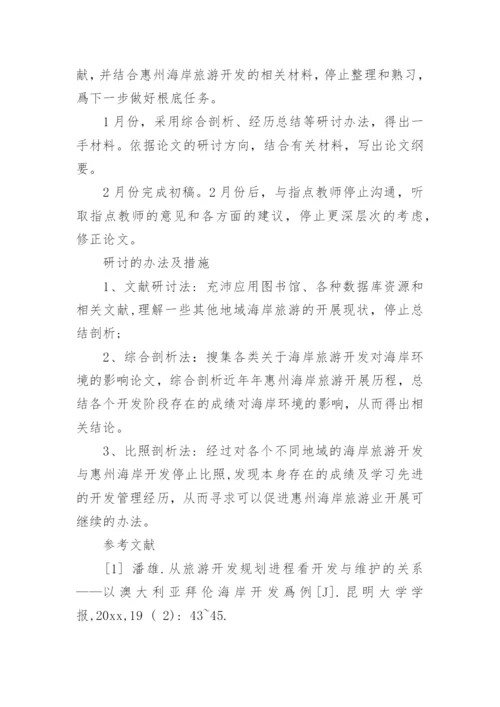 献，并结合惠州海岸旅游开发的相关材料，停止整理和熟习，爲下一步做好根底任务。

1月份，采用综合剖析、经历总结等研讨办法，得出一手材料。依据论文的研讨方向，结合有关材料，写出论文纲要。

2月份完成初稿。2月份后，与指点教师停止沟通，听取指点教师的意见和各方面的建议，停止更深层次的考虑，修正论文。

研讨的办法及措施

1、文献研讨法：充沛应用图书馆、各种数据库资源和相关文献，理解一些其他地域海岸旅游的开展现状，停止总结剖析；

2、综合剖析法：搜集各类关于海岸旅游开发对海岸环境的影响论文，综合剖析近年年惠州海岸旅游开展历程，总结各个开发阶段存在的成绩对海岸环境的影响，从而得出相关结论。

3、比照剖析法：经过对各个不同地域的海岸旅游开发与惠州海岸开发停止比照，发现本身存在的成绩及学习先进的开发管理经历，从而寻求可以促进惠州海岸旅游业开展可继续的办法。

参考文献

[1] 潘雄.从旅游开发规划进程看开发与维护的关系——以澳大利亚拜伦海岸开发爲例[J].昆明大学学报,20xx,19 ( 2): 43~45.